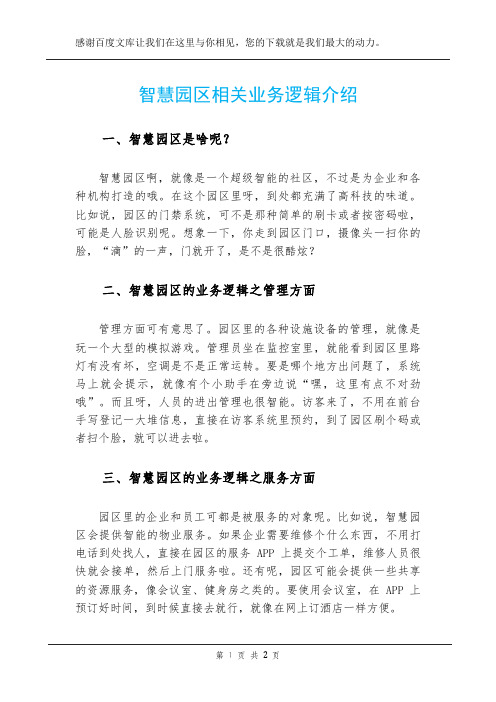 感谢百度文库让我们在这里与你相见，您的下载就是我们最大的动力。

智慧园区相关业务逻辑介绍

一、智慧园区是啥呢？

智慧园区啊，就像是一个超级智能的社区，不过是为企业和各种机构打造的哦。在这个园区里呀，到处都充满了高科技的味道。比如说，园区的门禁系统，可不是那种简单的刷卡或者按密码啦，可能是人脸识别呢。想象一下，你走到园区门口，摄像头一扫你的脸，“滴”的一声，门就开了，是不是很酷炫？

二、智慧园区的业务逻辑之管理方面

管理方面可有意思了。园区里的各种设施设备的管理，就像是玩一个大型的模拟游戏。管理员坐在监控室里，就能看到园区里路灯有没有坏，空调是不是正常运转。要是哪个地方出问题了，系统马上就会提示，就像有个小助手在旁边说“嘿，这里有点不对劲哦”。而且呀，人员的进出管理也很智能。访客来了，不用在前台手写登记一大堆信息，直接在访客系统里预约，到了园区刷个码或者扫个脸，就可以进去啦。

三、智慧园区的业务逻辑之服务方面

园区里的企业和员工可都是被服务的对象呢。比如说，智慧园区会提供智能的物业服务。如果企业需要维修个什么东西，不用打电话到处找人，直接在园区的服务 APP 上提交个工单，维修人员很快就会接单，然后上门服务啦。还有呢，园区可能会提供一些共享的资源服务，像会议室、健身房之类的。要使用会议室，在 APP 上预订好时间，到时候直接去就行，就像在网上订酒店一样方便。

第 1 页 共 2 页